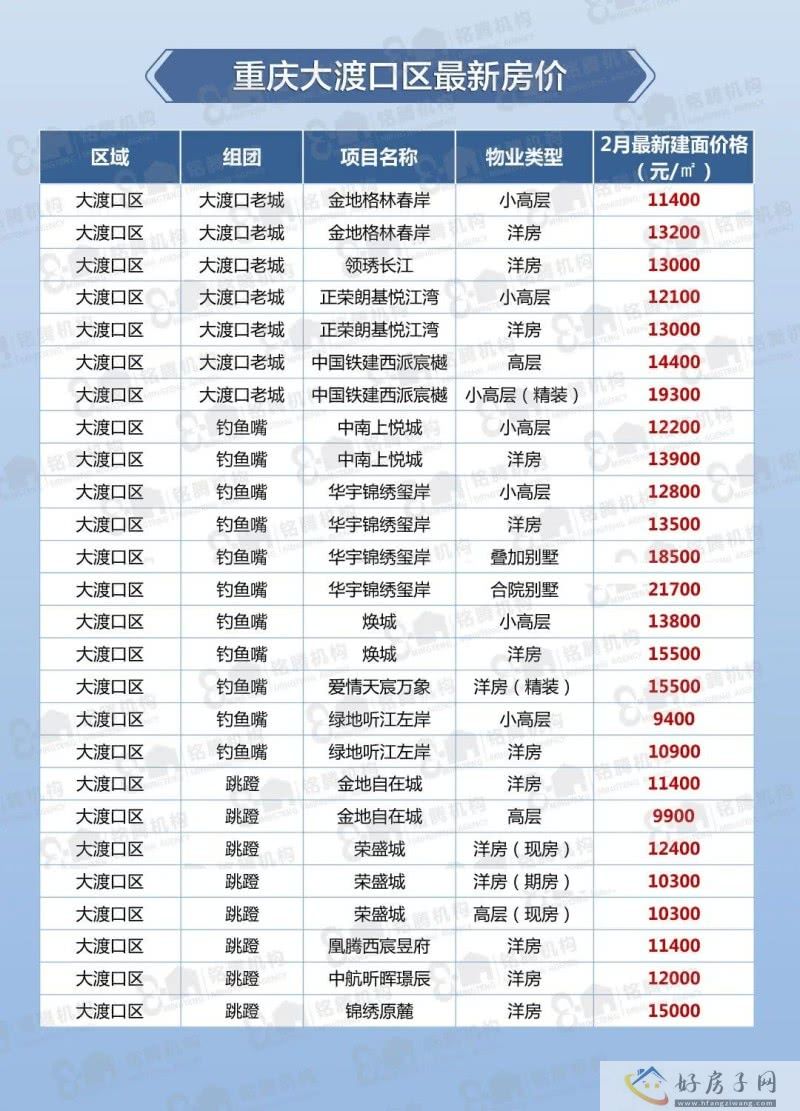 重庆大渡口区最新房价

| 区域 | 组团 | 项目名称 | 物业类型 | 2月最新建面价格（元/㎡） |
|---|---|---|---|---|
| 大渡口区 | 大渡口老城 | 金地格林春岸 | 小高层 | 11400 |
| 大渡口区 | 大渡口老城 | 金地格林春岸 | 洋房 | 13200 |
| 大渡口区 | 大渡口老城 | 领琇长江 | 洋房 | 13000 |
| 大渡口区 | 大渡口老城 | 正荣朗基悦江湾 | 小高层 | 12100 |
| 大渡口区 | 大渡口老城 | 正荣朗基悦江湾 | 洋房 | 13000 |
| 大渡口区 | 大渡口老城 | 中国铁建西派宸樾 | 高层 | 14400 |
| 大渡口区 | 大渡口老城 | 中国铁建西派宸樾 | 小高层（精装） | 19300 |
| 大渡口区 | 钓鱼嘴 | 中南上悦城 | 小高层 | 12200 |
| 大渡口区 | 钓鱼嘴 | 中南上悦城 | 洋房 | 13900 |
| 大渡口区 | 钓鱼嘴 | 华宇锦绣玺岸 | 小高层 | 12800 |
| 大渡口区 | 钓鱼嘴 | 华宇锦绣玺岸 | 洋房 | 13500 |
| 大渡口区 | 钓鱼嘴 | 华宇锦绣玺岸 | 叠加别墅 | 18500 |
| 大渡口区 | 钓鱼嘴 | 华宇锦绣玺岸 | 合院别墅 | 21700 |
| 大渡口区 | 钓鱼嘴 | 焕城 | 小高层 | 13800 |
| 大渡口区 | 钓鱼嘴 | 焕城 | 洋房 | 15500 |
| 大渡口区 | 钓鱼嘴 | 爱情天宸万象 | 洋房（精装） | 15500 |
| 大渡口区 | 钓鱼嘴 | 绿地听江左岸 | 小高层 | 9400 |
| 大渡口区 | 钓鱼嘴 | 绿地听江左岸 | 洋房 | 10900 |
| 大渡口区 | 跳蹬 | 金地自在城 | 洋房 | 11400 |
| 大渡口区 | 跳蹬 | 金地自在城 | 高层 | 9900 |
| 大渡口区 | 跳蹬 | 荣盛城 | 洋房（现房） | 12400 |
| 大渡口区 | 跳蹬 | 荣盛城 | 洋房（期房） | 10300 |
| 大渡口区 | 跳蹬 | 荣盛城 | 高层（现房） | 10300 |
| 大渡口区 | 跳蹬 | 凰腾西宸昱府 | 洋房 | 11400 |
| 大渡口区 | 跳蹬 | 中航昕晖璟辰 | 洋房 | 12000 |
| 大渡口区 | 跳蹬 | 锦绣原麓 | 洋房 | 15000 |

铭腾机构
好房子网
www.hfangziwang.com